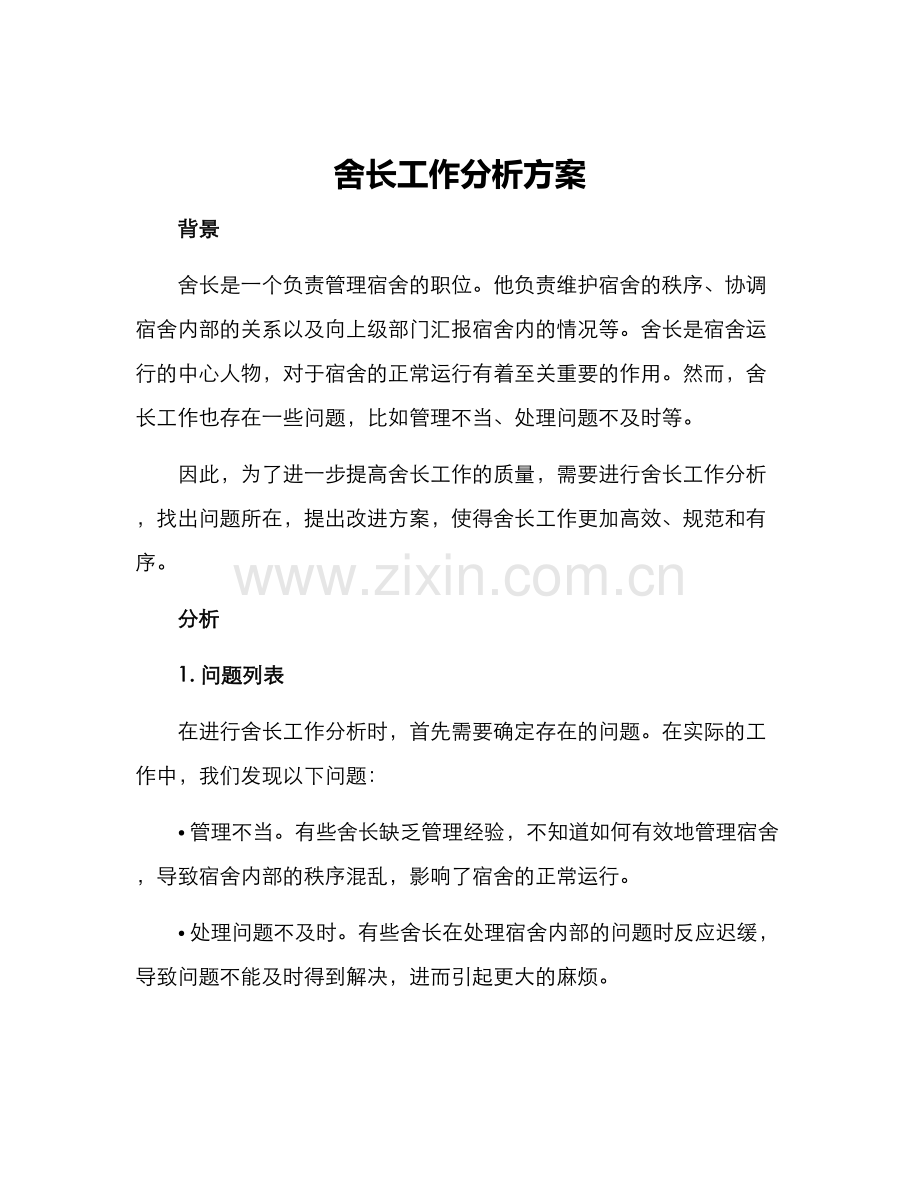 舍长工作分析方案

背景

舍长是一个负责管理宿舍的职位。他负责维护宿舍的秩序、协调宿舍内部的关系以及向上级部门汇报宿舍内的情况等。舍长是宿舍运行的中心人物，对于宿舍的正常运行有着至关重要的作用。然而，舍长工作也存在一些问题，比如管理不当、处理问题不及时等。

因此，为了进一步提高舍长工作的质量，需要进行舍长工作分析，找出问题所在，提出改进方案，使得舍长工作更加高效、规范和有序。

www.zixin.com.cn

分析

1. 问题列表

在进行舍长工作分析时，首先需要确定存在的问题。在实际的工作中，我们发现以下问题:

• 管理不当。有些舍长缺乏管理经验，不知道如何有效地管理宿舍，导致宿舍内部的秩序混乱，影响了宿舍的正常运行。

• 处理问题不及时。有些舍长在处理宿舍内部的问题时反应迟缓，导致问题不能及时得到解决，进而引起更大的麻烦。